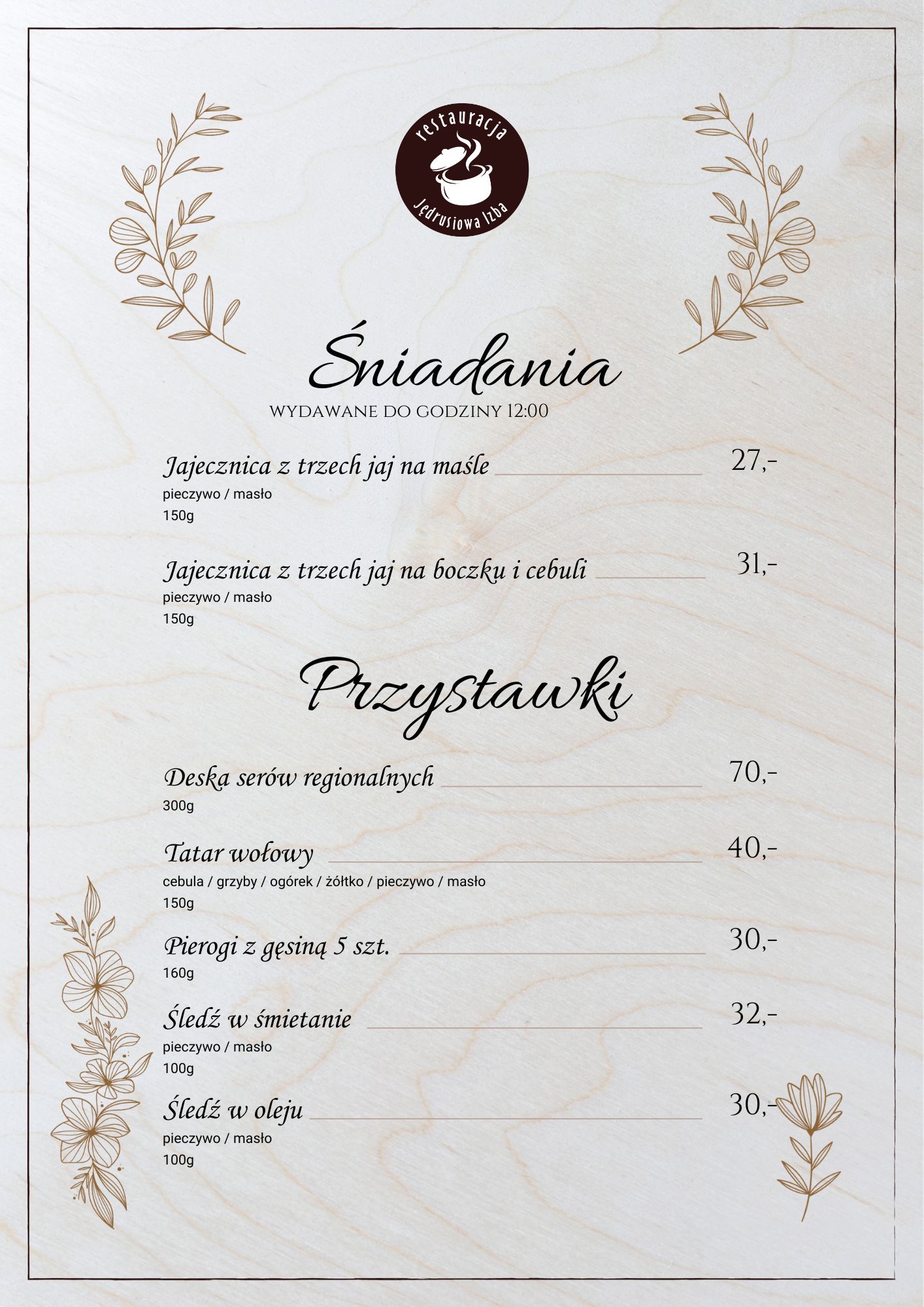 restauracja
Jędrusiowa Izba

Śniadania
WYDAWANE DO GODZINY 12:00

Jajecznica z trzech jaj na maśle 27,-
pieczywo / masło
150g

Jajecznica z trzech jaj na boczku i cebuli 31,-
pieczywo / masło
150g

Przystawki

Deska serów regionalnych 70,-
300g

Tatar wołowy 40,-
cebula / grzyby / ogórek / żółtko / pieczywo / masło
150g

Pierogi z gęsiną 5 szt. 30,-
160g

Śledź w śmietanie 32,-
pieczywo / masło
100g

Śledź w oleju 30,-
pieczywo / masło
100g